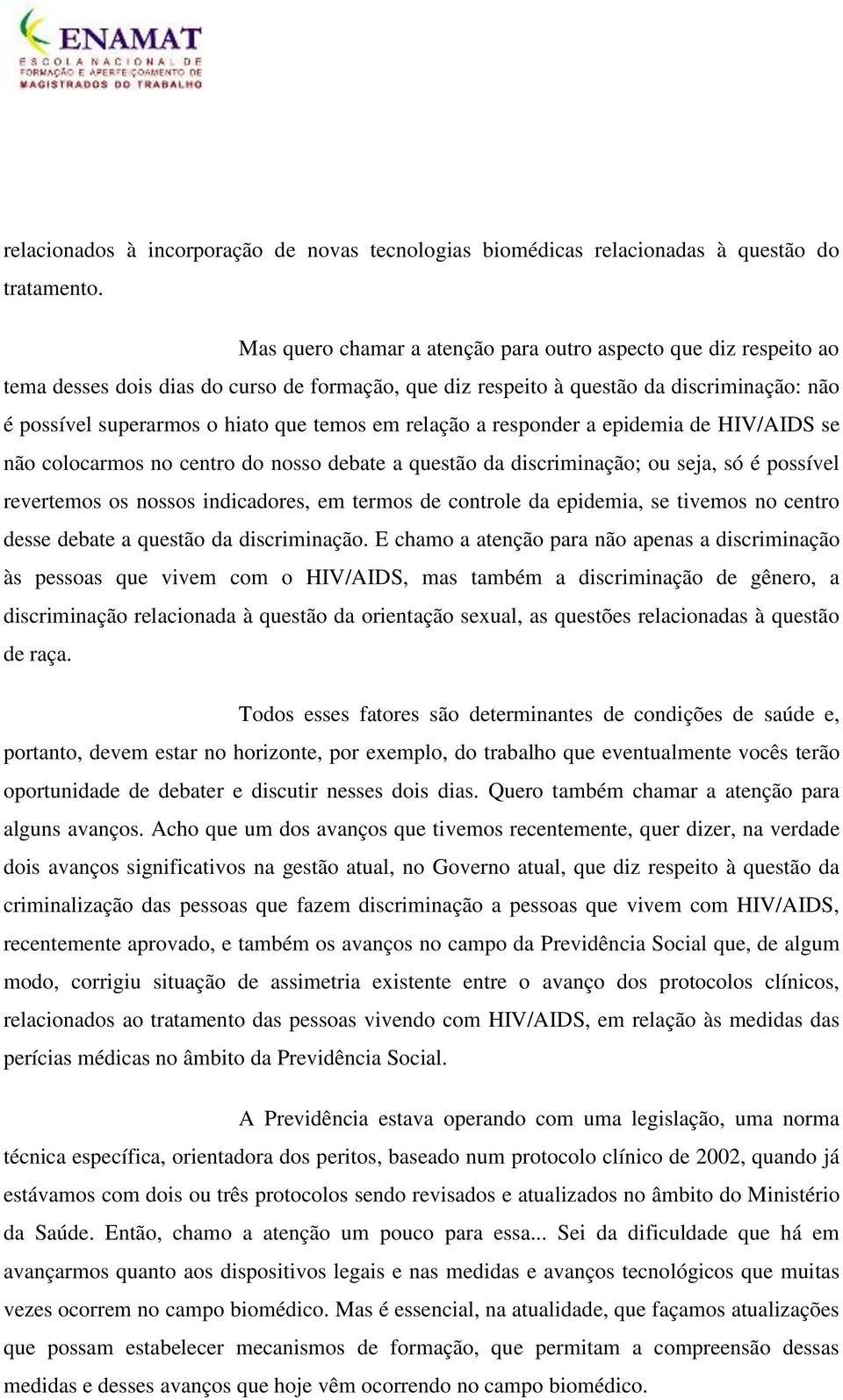 ENAMAT
ESCOLA NACIONAL DE FORMAÇÃO E APERFEIÇOAMENTO DE MAGISTRADOS DO TRABALHO

relacionados à incorporação de novas tecnologias biomédicas relacionadas à questão do tratamento.

Mas quero chamar a atenção para outro aspecto que diz respeito ao tema desses dois dias do curso de formação, que diz respeito à questão da discriminação: não é possível superarmos o hiato que temos em relação a responder a epidemia de HIV/AIDS se não colocarmos no centro do nosso debate a questão da discriminação; ou seja, só é possível revertemos os nossos indicadores, em termos de controle da epidemia, se tivemos no centro desse debate a questão da discriminação. E chamo a atenção para não apenas a discriminação às pessoas que vivem com o HIV/AIDS, mas também a discriminação de gênero, a discriminação relacionada à questão da orientação sexual, as questões relacionadas à questão de raça.

Todos esses fatores são determinantes de condições de saúde e, portanto, devem estar no horizonte, por exemplo, do trabalho que eventualmente vocês terão oportunidade de debater e discutir nesses dois dias. Quero também chamar a atenção para alguns avanços. Acho que um dos avanços que tivemos recentemente, quer dizer, na verdade dois avanços significativos na gestão atual, no Governo atual, que diz respeito à questão da criminalização das pessoas que fazem discriminação a pessoas que vivem com HIV/AIDS, recentemente aprovado, e também os avanços no campo da Previdência Social que, de algum modo, corrigiu situação de assimetria existente entre o avanço dos protocolos clínicos, relacionados ao tratamento das pessoas vivendo com HIV/AIDS, em relação às medidas das perícias médicas no âmbito da Previdência Social.

A Previdência estava operando com uma legislação, uma norma técnica específica, orientadora dos peritos, baseado num protocolo clínico de 2002, quando já estávamos com dois ou três protocolos sendo revisados e atualizados no âmbito do Ministério da Saúde. Então, chamo a atenção um pouco para essa... Sei da dificuldade que há em avançarmos quanto aos dispositivos legais e nas medidas e avanços tecnológicos que muitas vezes ocorrem no campo biomédico. Mas é essencial, na atualidade, que façamos atualizações que possam estabelecer mecanismos de formação, que permitam a compreensão dessas medidas e desses avanços que hoje vêm ocorrendo no campo biomédico.